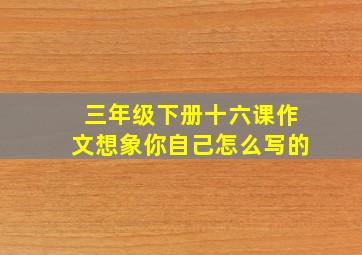 三年级下册十六课作文想象你自己怎么写的